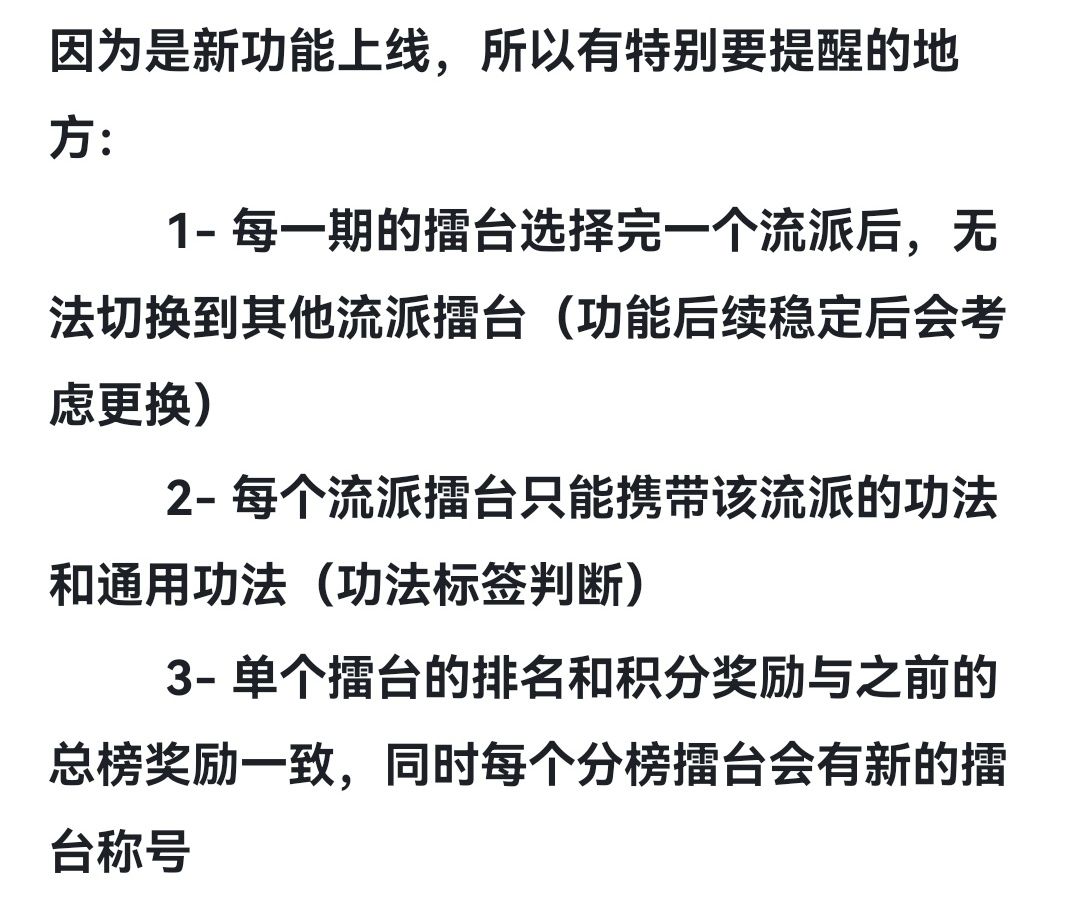 因为是新功能上线，所以有特别要提醒的地方：

1- 每一期的擂台选择完一个流派后，无法切换到其他流派擂台（功能后续稳定后会考虑更换）

2- 每个流派擂台只能携带该流派的功法和通用功法（功法标签判断）

3- 单个擂台的排名和积分奖励与之前的总榜奖励一致，同时每个分榜擂台会有新的擂台称号